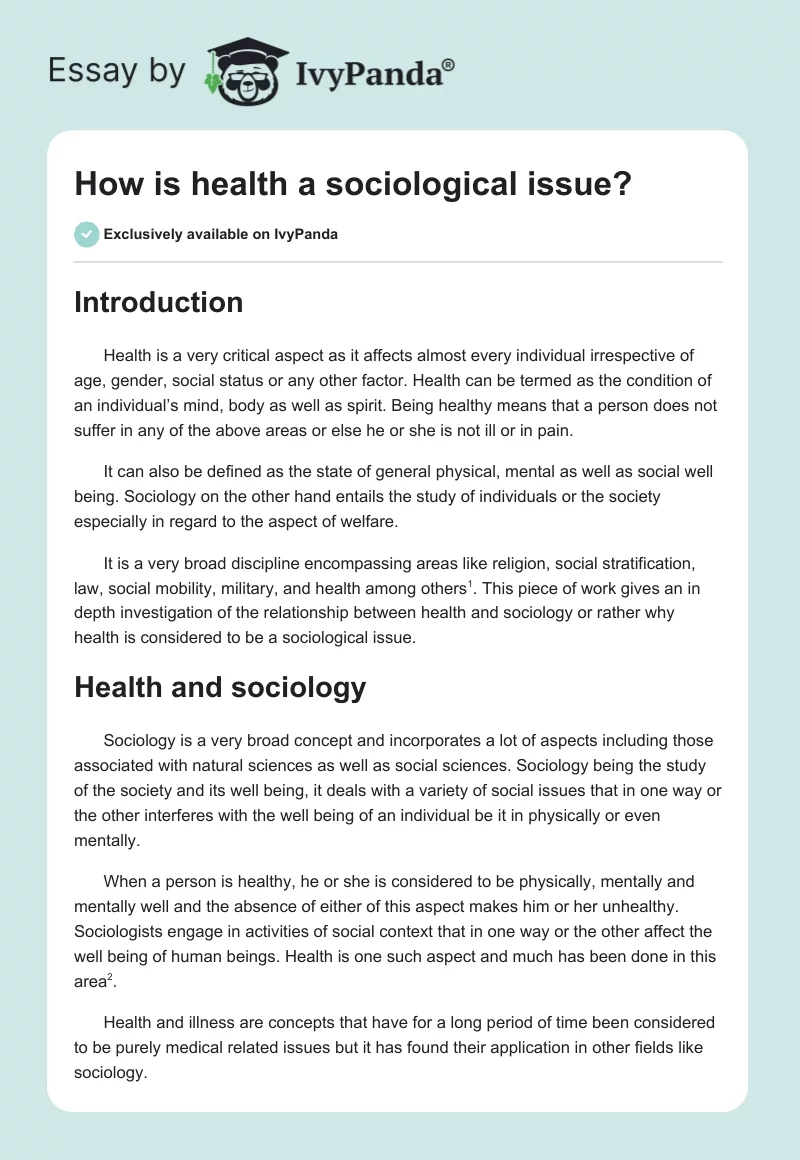 Essay by IvyPanda®

How is health a sociological issue?

Exclusively available on IvyPanda

Introduction

Health is a very critical aspect as it affects almost every individual irrespective of age, gender, social status or any other factor. Health can be termed as the condition of an individual's mind, body as well as spirit. Being healthy means that a person does not suffer in any of the above areas or else he or she is not ill or in pain.

It can also be defined as the state of general physical, mental as well as social well being. Sociology on the other hand entails the study of individuals or the society especially in regard to the aspect of welfare.

It is a very broad discipline encompassing areas like religion, social stratification, law, social mobility, military, and health among others$^1$. This piece of work gives an in depth investigation of the relationship between health and sociology or rather why health is considered to be a sociological issue.

Health and sociology

Sociology is a very broad concept and incorporates a lot of aspects including those associated with natural sciences as well as social sciences. Sociology being the study of the society and its well being, it deals with a variety of social issues that in one way or the other interferes with the well being of an individual be it in physically or even mentally.

When a person is healthy, he or she is considered to be physically, mentally and mentally well and the absence of either of this aspect makes him or her unhealthy. Sociologists engage in activities of social context that in one way or the other affect the well being of human beings. Health is one such aspect and much has been done in this area$^2$.

Health and illness are concepts that have for a long period of time been considered to be purely medical related issues but it has found their application in other fields like sociology.